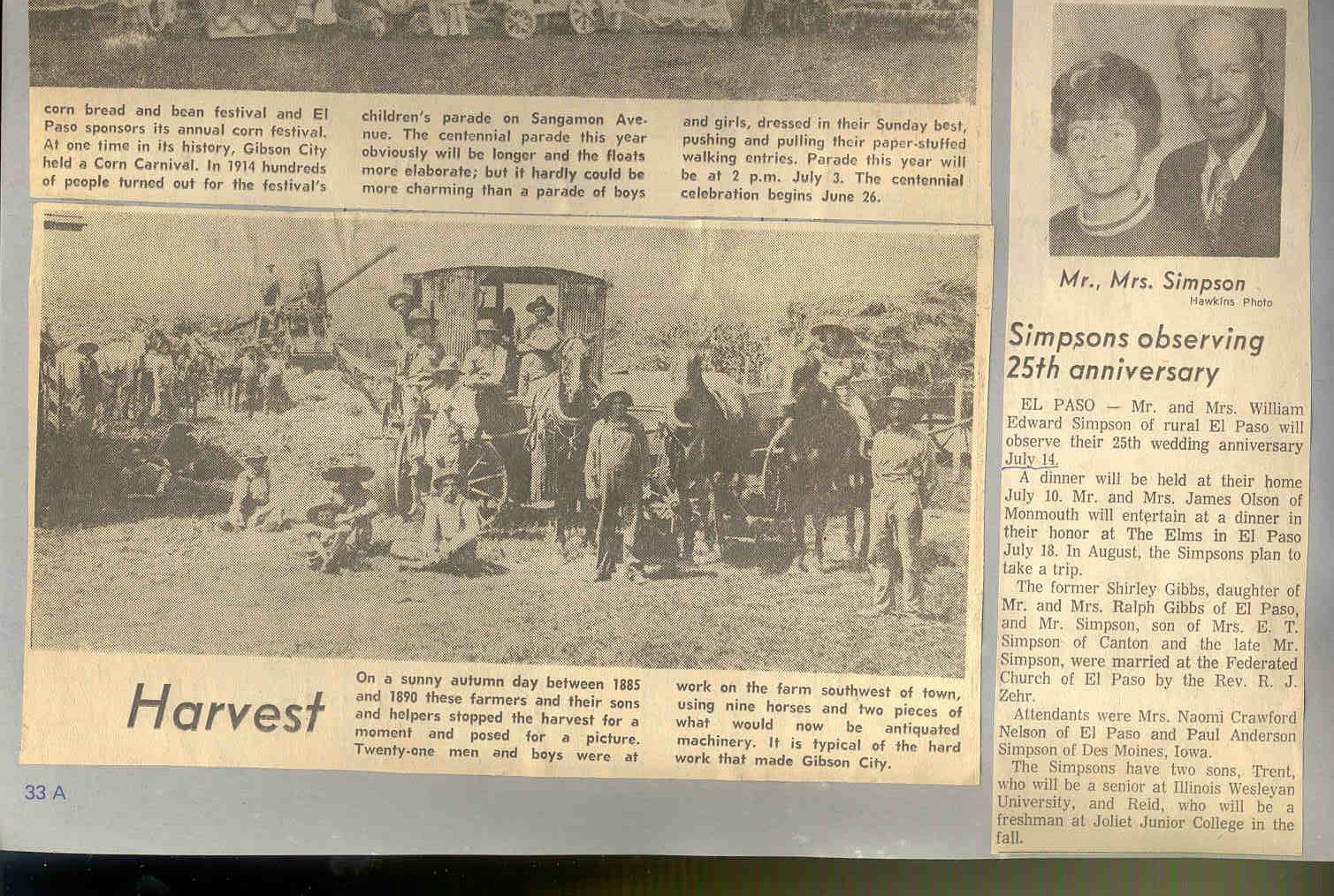 corn bread and bean festival and El Paso sponsors its annual corn festival. At one time in its history, Gibson City held a Corn Carnival. In 1914 hundreds of people turned out for the festival's children's parade on Sangamon Avenue. The centennial parade this year obviously will be longer and the floats more elaborate; but it hardly could be more charming than a parade of boys and girls, dressed in their Sunday best, pushing and pulling their paper-stuffed walking entries. Parade this year will be at 2 p.m. July 3. The centennial celebration begins June 26.

Harvest

On a sunny autumn day between 1885 and 1890 these farmers and their sons and helpers stopped the harvest for a moment and posed for a picture. Twenty-one men and boys were at work on the farm southwest of town, using nine horses and two pieces of what would now be antiquated machinery. It is typical of the hard work that made Gibson City.

33 A

Mr., Mrs. Simpson
Hawkins Photo

Simpsons observing 25th anniversary

EL PASO — Mr. and Mrs. William Edward Simpson of rural El Paso will observe their 25th wedding anniversary July 14.

A dinner will be held at their home July 10. Mr. and Mrs. James Olson of Monmouth will entertain at a dinner in their honor at The Elms in El Paso July 18. In August, the Simpsons plan to take a trip.

The former Shirley Gibbs, daughter of Mr. and Mrs. Ralph Gibbs of El Paso, and Mr. Simpson, son of Mrs. E. T. Simpson of Canton and the late Mr. Simpson, were married at the Federated Church of El Paso by the Rev. R. J. Zehr.

Attendants were Mrs. Naomi Crawford Nelson of El Paso and Paul Anderson Simpson of Des Moines, Iowa.

The Simpsons have two sons, Trent, who will be a senior at Illinois Wesleyan University, and Reid, who will be a freshman at Joliet Junior College in the fall.